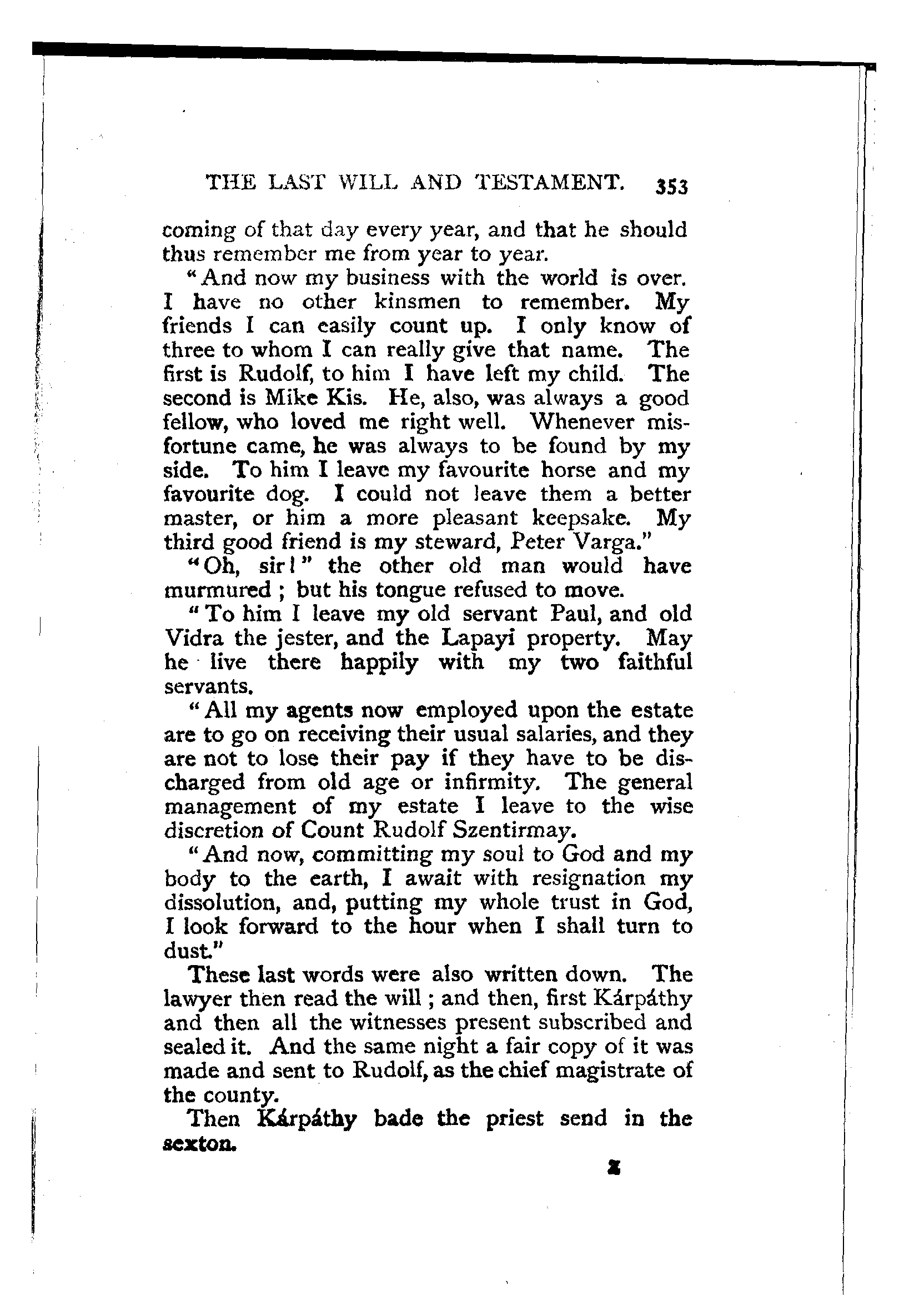 THE LAST WILL AND TESTAMENT. 353

coming of that day every year, and that he should thus remember me from year to year.

"And now my business with the world is over. I have no other kinsmen to remember. My friends I can easily count up. I only know of three to whom I can really give that name. The first is Rudolf, to him I have left my child. The second is Mike Kis. He, also, was always a good fellow, who loved me right well. Whenever misfortune came, he was always to be found by my side. To him I leave my favourite horse and my favourite dog. I could not leave them a better master, or him a more pleasant keepsake. My third good friend is my steward, Peter Varga."

"Oh, sir!" the other old man would have murmured; but his tongue refused to move.

"To him I leave my old servant Paul, and old Vidra the jester, and the Lapayi property. May he live there happily with my two faithful servants.

"All my agents now employed upon the estate are to go on receiving their usual salaries, and they are not to lose their pay if they have to be discharged from old age or infirmity. The general management of my estate I leave to the wise discretion of Count Rudolf Szentirmay.

"And now, committing my soul to God and my body to the earth, I await with resignation my dissolution, and, putting my whole trust in God, I look forward to the hour when I shall turn to dust."

These last words were also written down. The lawyer then read the will; and then, first Kárpáthy and then all the witnesses present subscribed and sealed it. And the same night a fair copy of it was made and sent to Rudolf, as the chief magistrate of the county.

Then Kárpáthy bade the priest send in the sexton.

Z